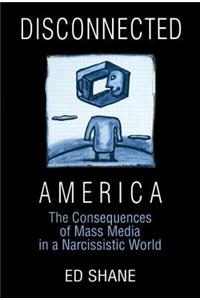 DISCONNECTED

AMERICA

The Consequences of Mass Media in a Narcissistic World

ED SHANE